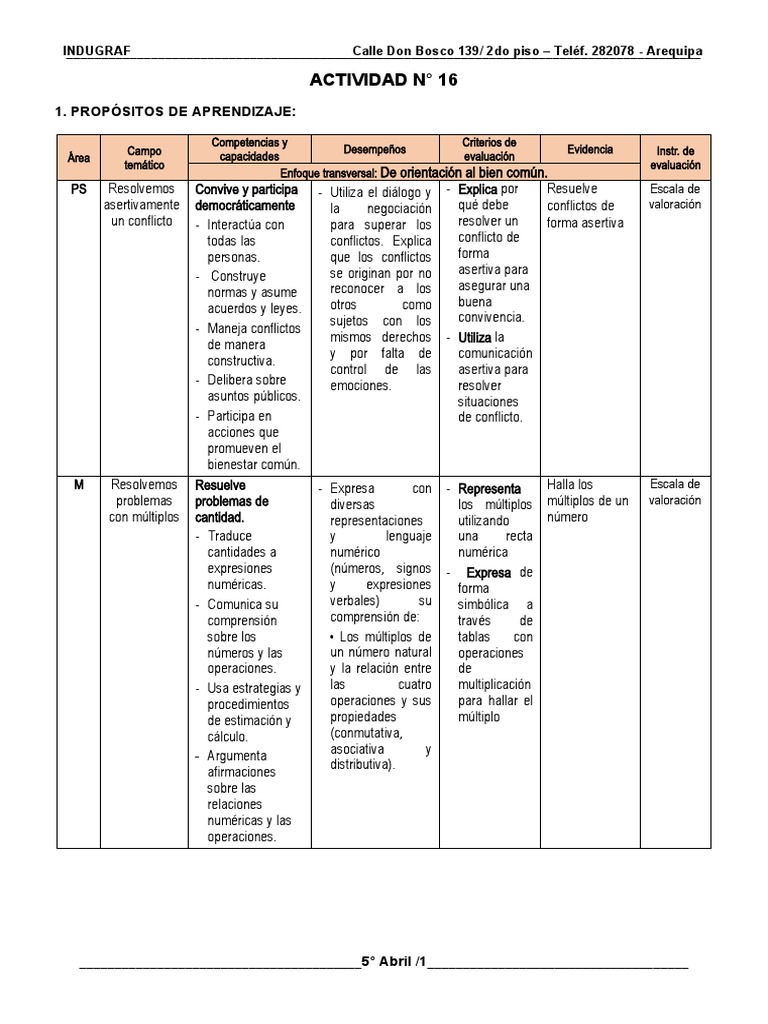 INDUGRAF Calle Don Bosco 139/ 2do piso – Teléf. 282078 - Arequipa

ACTIVIDAD N° 16

1. PROPÓSITOS DE APRENDIZAJE:

| Área | Campo temático | Competencias y capacidades | Desempeños | Criterios de evaluación | Evidencia | Instr. de evaluación |
|---|---|---|---|---|---|---|
| | | Enfoque transversal: De orientación al bien común. | | | | |
| PS | Resolvemos asertivamente un conflicto | Convive y participa democráticamente - Interactúa con todas las personas. - Construye normas y asume acuerdos y leyes. - Maneja conflictos de manera constructiva. - Delibera sobre asuntos públicos. - Participa en acciones que promueven el bienestar común. | - Utiliza el diálogo y la negociación para superar los conflictos. Explica que los conflictos se originan por no reconocer a los otros como sujetos con los mismos derechos y por falta de control de las emociones. | - Explica por qué debe resolver un conflicto de forma asertiva para asegurar una buena convivencia. - Utiliza la comunicación asertiva para resolver situaciones de conflicto. | Resuelve conflictos de forma asertiva | Escala de valoración |
| M | Resolvemos problemas con múltiplos | Resuelve problemas de cantidad. - Traduce cantidades a expresiones numéricas. - Comunica su comprensión sobre los números y las operaciones. - Usa estrategias y procedimientos de estimación y cálculo. - Argumenta afirmaciones sobre las relaciones numéricas y las operaciones. | - Expresa con diversas representaciones y lenguaje numérico (números, signos y expresiones verbales) su comprensión de: • Los múltiplos de un número natural y la relación entre las cuatro operaciones y sus propiedades (conmutativa, asociativa y distributiva). | - Representa los múltiplos utilizando una recta numérica - Expresa de forma simbólica a través de tablas con operaciones de multiplicación para hallar el múltiplo | Halla los múltiplos de un número | Escala de valoración |

5° Abril /1